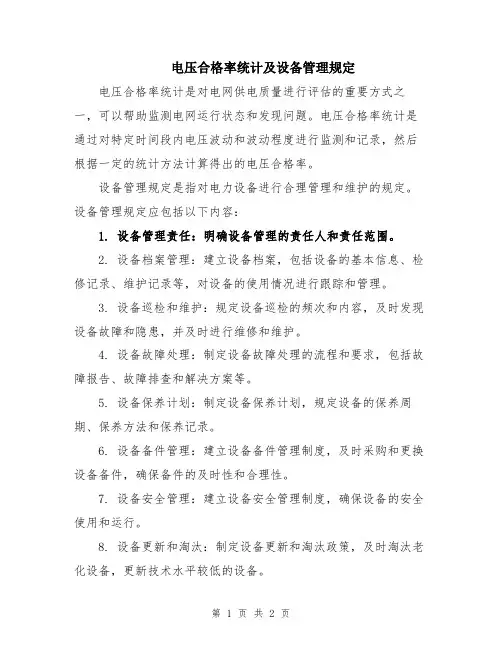 电压合格率统计及设备管理规定

电压合格率统计是对电网供电质量进行评估的重要方式之一，可以帮助监测电网运行状态和发现问题。电压合格率统计是通过对特定时间段内电压波动和波动程度进行监测和记录，然后根据一定的统计方法计算得出的电压合格率。

设备管理规定是指对电力设备进行合理管理和维护的规定。设备管理规定应包括以下内容：

1. 设备管理责任：明确设备管理的责任人和责任范围。

2. 设备档案管理：建立设备档案，包括设备的基本信息、检修记录、维护记录等，对设备的使用情况进行跟踪和管理。

3. 设备巡检和维护：规定设备巡检的频次和内容，及时发现设备故障和隐患，并及时进行维修和维护。

4. 设备故障处理：制定设备故障处理的流程和要求，包括故障报告、故障排查和解决方案等。

5. 设备保养计划：制定设备保养计划，规定设备的保养周期、保养方法和保养记录。

6. 设备备件管理：建立设备备件管理制度，及时采购和更换设备备件，确保备件的及时性和合理性。

7. 设备安全管理：建立设备安全管理制度，确保设备的安全使用和运行。

8. 设备更新和淘汰：制定设备更新和淘汰政策，及时淘汰老化设备，更新技术水平较低的设备。

第 1 页 共 2 页